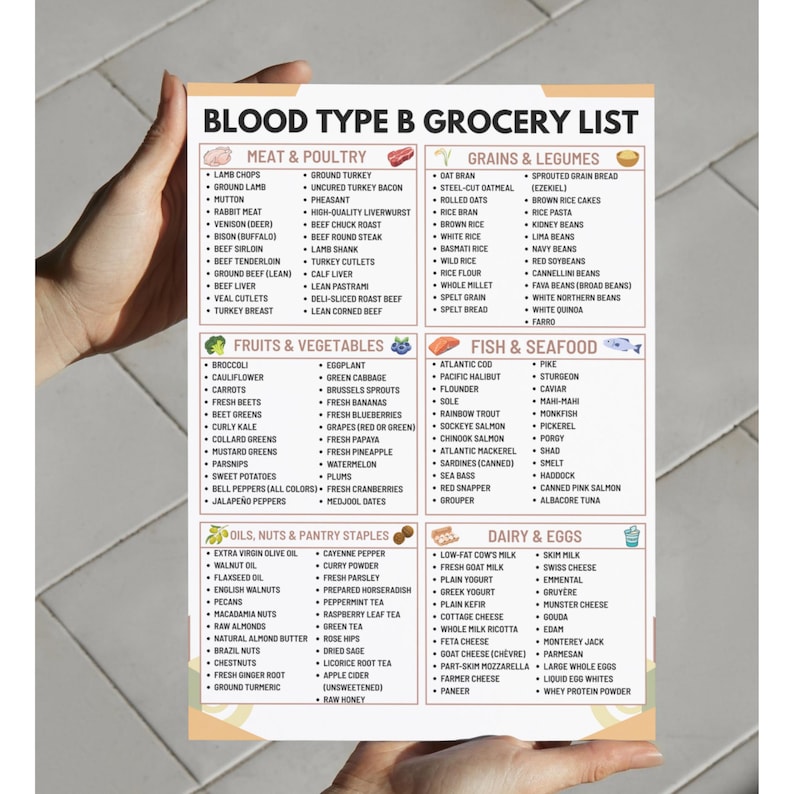 BLOOD TYPE B GROCERY LIST

MEAT & POULTRY

- LAMB CHOPS
- GROUND LAMB
- MUTTON
- RABBIT MEAT
- VENISON (DEER)
- BISON (BUFFALO)
- BEEF SIRLOIN
- BEEF TENDERLOIN
- GROUND BEEF (LEAN)
- BEEF LIVER
- VEAL CUTLETS
- TURKEY BREAST
- GROUND TURKEY
- UNCURED TURKEY BACON
- PHEASANT
- HIGH-QUALITY LIVERWURST
- BEEF CHUCK ROAST
- BEEF ROUND STEAK
- LAMB SHANK
- TURKEY CUTLETS
- CALF LIVER
- LEAN PASTRAMI
- DELI-SLICED ROAST BEEF
- LEAN CORNED BEEF

GRAINS & LEGUMES

- OAT BRAN
- STEEL-CUT OATMEAL
- ROLLED OATS
- RICE BRAN
- BROWN RICE
- WHITE RICE
- BASMATI RICE
- WILD RICE
- RICE FLOUR
- WHOLE MILLET
- SPELT GRAIN
- SPELT BREAD
- SPROUTED GRAIN BREAD (EZEKIEL)
- BROWN RICE CAKES
- RICE PASTA
- KIDNEY BEANS
- LIMA BEANS
- NAVY BEANS
- RED SOYBEANS
- CANNELLINI BEANS
- FAVA BEANS (BROAD BEANS)
- WHITE NORTHERN BEANS
- WHITE QUINOA
- FARRO

FRUITS & VEGETABLES

- BROCCOLI
- CAULIFLOWER
- CARROTS
- FRESH BEETS
- BEET GREENS
- CURLY KALE
- COLLARD GREENS
- MUSTARD GREENS
- PARSNIPS
- SWEET POTATOES
- BELL PEPPERS (ALL COLORS)
- JALAPEÑO PEPPERS
- EGGPLANT
- GREEN CABBAGE
- BRUSSELS SPROUTS
- FRESH BANANAS
- FRESH BLUEBERRIES
- GRAPES (RED OR GREEN)
- FRESH PAPAYA
- FRESH PINEAPPLE
- WATERMELON
- PLUMS
- FRESH CRANBERRIES
- MEDJOOL DATES

FISH & SEAFOOD

- ATLANTIC COD
- PACIFIC HALIBUT
- FLOUNDER
- SOLE
- RAINBOW TROUT
- SOCKEYE SALMON
- CHINOOK SALMON
- ATLANTIC MACKEREL
- SARDINES (CANNED)
- SEA BASS
- RED SNAPPER
- GROUPER
- PIKE
- STURGEON
- CAVIAR
- MAHI-MAHI
- MONKFISH
- PICKEREL
- PORGY
- SHAD
- SMELT
- HADDOCK
- CANNED PINK SALMON
- ALBACORE TUNA

OILS, NUTS & PANTRY STAPLES

- EXTRA VIRGIN OLIVE OIL
- WALNUT OIL
- FLAXSEED OIL
- ENGLISH WALNUTS
- PECANS
- MACADAMIA NUTS
- RAW ALMONDS
- NATURAL ALMOND BUTTER
- BRAZIL NUTS
- CHESTNUTS
- FRESH GINGER ROOT
- GROUND TURMERIC
- CAYENNE PEPPER
- CURRY POWDER
- FRESH PARSLEY
- PREPARED HORSERADISH
- PEPPERMINT TEA
- RASPBERRY LEAF TEA
- GREEN TEA
- ROSE HIPS
- DRIED SAGE
- LICORICE ROOT TEA
- APPLE CIDER (UNSWEETENED)
- RAW HONEY

DAIRY & EGGS

- LOW-FAT COW'S MILK
- FRESH GOAT MILK
- PLAIN YOGURT
- GREEK YOGURT
- PLAIN KEFIR
- COTTAGE CHEESE
- WHOLE MILK RICOTTA
- FETA CHEESE
- GOAT CHEESE (CHÈVRE)
- PART-SKIM MOZZARELLA
- FARMER CHEESE
- PANEER
- SKIM MILK
- SWISS CHEESE
- EMMENTAL
- GRUYÈRE
- MUNSTER CHEESE
- GOUDA
- EDAM
- MONTEREY JACK
- PARMESAN
- LARGE WHOLE EGGS
- LIQUID EGG WHITES
- WHEY PROTEIN POWDER